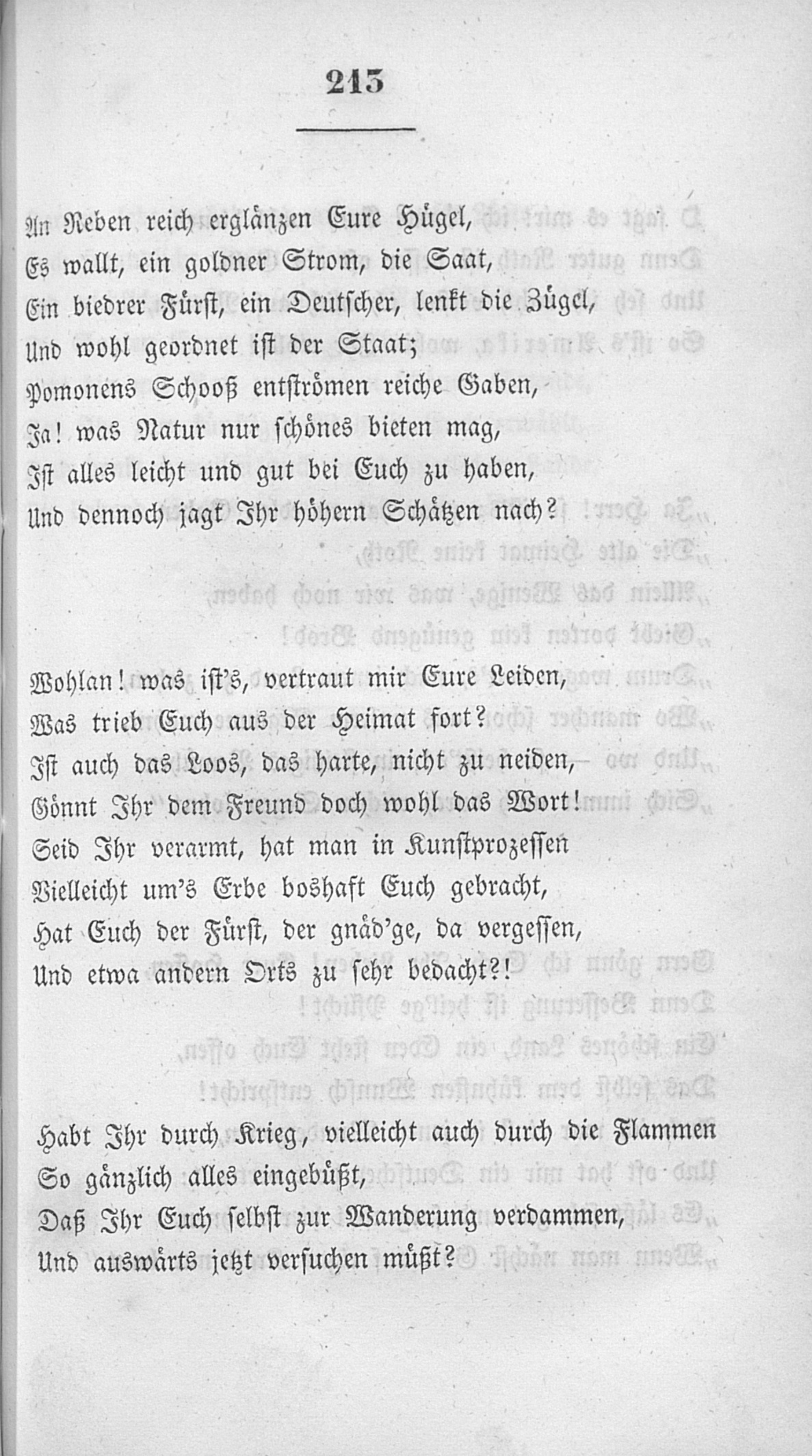 213

An Reben reich erglänzen Eure Hügel,
Es wallt, ein goldner Strom, die Saat,
Ein biedrer Fürst, ein Deutscher, lenkt die Zügel,
Und wohl geordnet ist der Staat;
Pomonens Schooß entströmen reiche Gaben,
Ja! was Natur nur schönes bieten mag,
Ist alles leicht und gut bei Euch zu haben,
Und dennoch jagt Ihr höhern Schätzen nach?

Wohlan! was ist's, vertraut mir Eure Leiden,
Was trieb Euch aus der Heimat fort?
Ist auch das Loos, das harte, nicht zu neiden,
Gönnt Ihr dem Freund doch wohl das Wort!
Seid Ihr verarmt, hat man in Kunstprozessen
Vielleicht um's Erbe boshaft Euch gebracht,
Hat Euch der Fürst, der gnäd'ge, da vergessen,
Und etwa andern Orts zu sehr bedacht?!

Habt Ihr durch Krieg, vielleicht auch durch die Flammen
So gänzlich alles eingebüßt,
Daß Ihr Euch selbst zur Wanderung verdammen,
Und auswärts jetzt versuchen müßt?